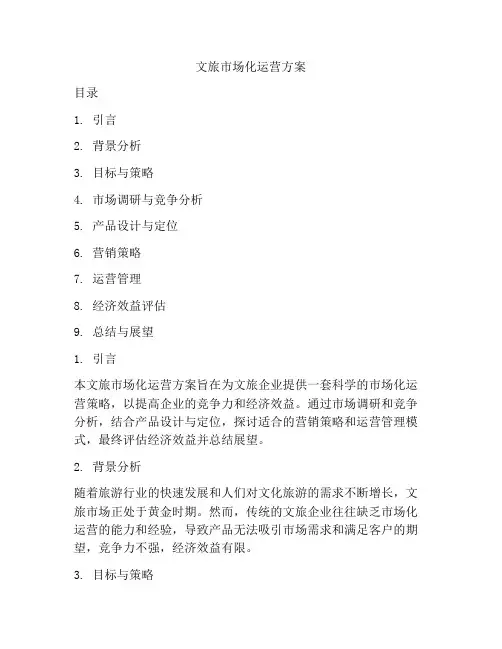 文旅市场化运营方案

目录

1. 引言

2. 背景分析

3. 目标与策略

4. 市场调研与竞争分析

5. 产品设计与定位

6. 营销策略

7. 运营管理

8. 经济效益评估

9. 总结与展望

1. 引言

本文旅市场化运营方案旨在为文旅企业提供一套科学的市场化运营策略，以提高企业的竞争力和经济效益。通过市场调研和竞争分析，结合产品设计与定位，探讨适合的营销策略和运营管理模式，最终评估经济效益并总结展望。

2. 背景分析

随着旅游行业的快速发展和人们对文化旅游的需求不断增长，文旅市场正处于黄金时期。然而，传统的文旅企业往往缺乏市场化运营的能力和经验，导致产品无法吸引市场需求和满足客户的期望，竞争力不强，经济效益有限。

3. 目标与策略